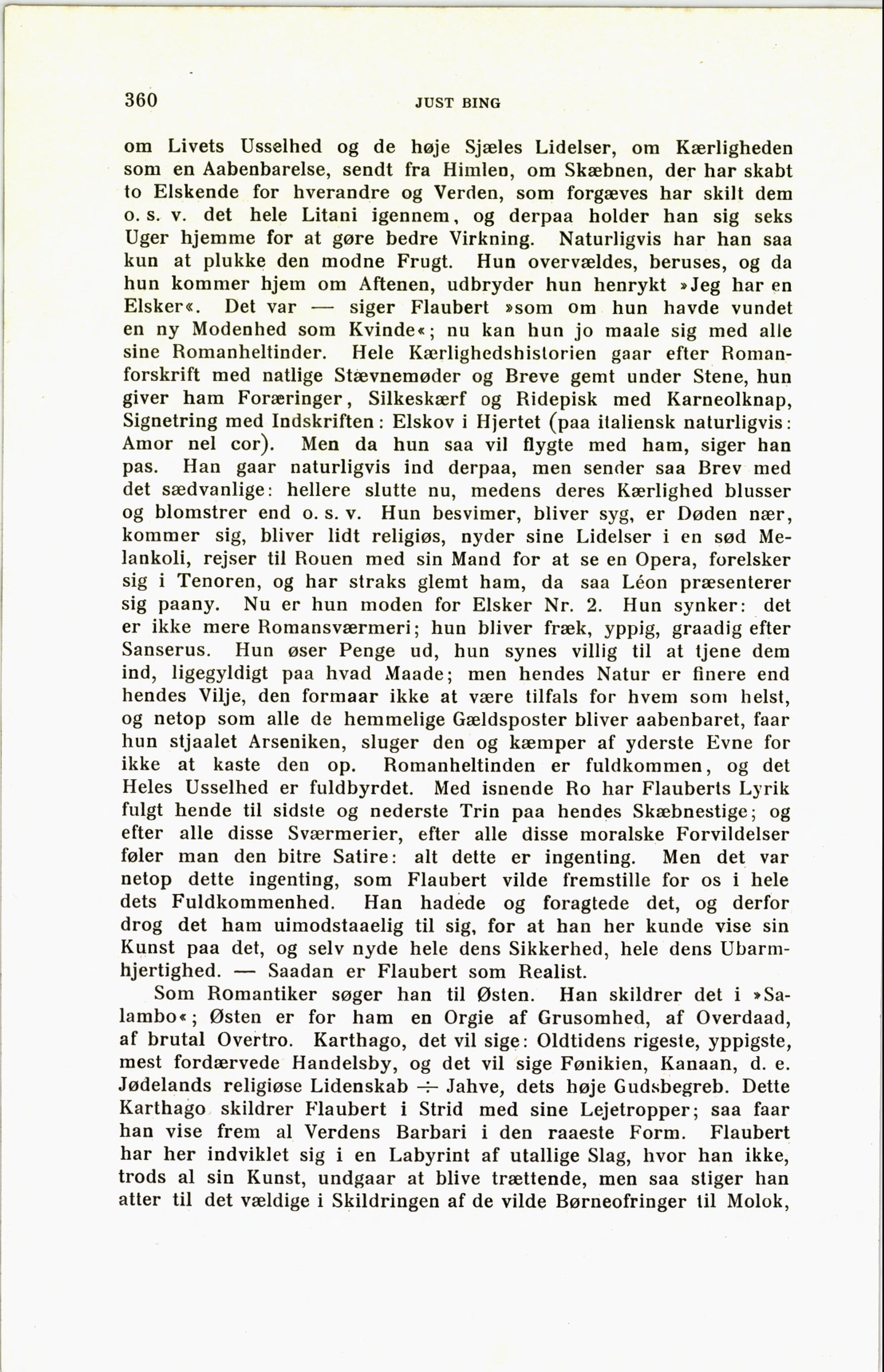 360 JUST BING

om Livets Usselhed og de høje Sjæles Lidelser, om Kærligheden som en Aabenbarelse, sendt fra Himlen, om Skæbnen, der har skabt to Elskende for hverandre og Verden, som forgæves har skilt dem o. s. v. det hele Litani igennem, og derpaa holder han sig seks Uger hjemme for at gøre bedre Virkning. Naturligvis har han saa kun at plukke den modne Frugt. Hun overvældes, beruses, og da hun kommer hjem om Aftenen, udbryder hun henrykt »Jeg har en Elsker«. Det var — siger Flaubert »som om hun havde vundet en ny Modenhed som Kvinde«; nu kan hun jo maale sig med alle sine Romanheltinder. Hele Kærlighedshistorien gaar efter Romanforskrift med natlige Stævnemøder og Breve gemt under Stene, hun giver ham Foræringer, Silkeskærf og Ridepisk med Karneolknap, Signetring med Indskriften: Elskov i Hjertet (paa italiensk naturligvis: Amor nel cor). Men da hun saa vil flygte med ham, siger han pas. Han gaar naturligvis ind derpaa, men sender saa Brev med det sædvanlige: hellere slutte nu, medens deres Kærlighed blusser og blomstrer end o. s. v. Hun besvimer, bliver syg, er Døden nær, kommer sig, bliver lidt religiøs, nyder sine Lidelser i en sød Melankoli, rejser til Rouen med sin Mand for at se en Opera, forelsker sig i Tenoren, og har straks glemt ham, da saa Léon præsenterer sig paany. Nu er hun moden for Elsker Nr. 2. Hun synker: det er ikke mere Romansværmeri; hun bliver fræk, yppig, graadig efter Sanserus. Hun øser Penge ud, hun synes villig til at tjene dem ind, ligegyldigt paa hvad Maade; men hendes Natur er finere end hendes Vilje, den formaar ikke at være tilfals for hvem som helst, og netop som alle de hemmelige Gældsposter bliver aabenbaret, faar hun stjaalet Arseniken, sluger den og kæmper af yderste Evne for ikke at kaste den op. Romanheltinden er fuldkommen, og det Heles Usselhed er fuldbyrdet. Med isnende Ro har Flauberts Lyrik fulgt hende til sidste og nederste Trin paa hendes Skæbnestige; og efter alle disse Sværmerier, efter alle disse moralske Forvildelser føler man den bitre Satire: alt dette er ingenting. Men det var netop dette ingenting, som Flaubert vilde fremstille for os i hele dets Fuldkommenhed. Han hadede og foragtede det, og derfor drog det ham uimodstaaelig til sig, for at han her kunde vise sin Kunst paa det, og selv nyde hele dens Sikkerhed, hele dens Ubarmhjertighed. — Saadan er Flaubert som Realist.

Som Romantiker søger han til Østen. Han skildrer det i »Salambo«; Østen er for ham en Orgie af Grusomhed, af Overdaad, af brutal Overtro. Karthago, det vil sige: Oldtidens rigeste, yppigste, mest fordærvede Handelsby, og det vil sige Fønikien, Kanaan, d. e. Jødelands religiøse Lidenskab ÷ Jahve, dets høje Gudsbegreb. Dette Karthago skildrer Flaubert i Strid med sine Lejetropper; saa faar han vise frem al Verdens Barbari i den raaeste Form. Flaubert har her indviklet sig i en Labyrint af utallige Slag, hvor han ikke, trods al sin Kunst, undgaar at blive trættende, men saa stiger han atter til det vældige i Skildringen af de vilde Børneofringer til Molok,